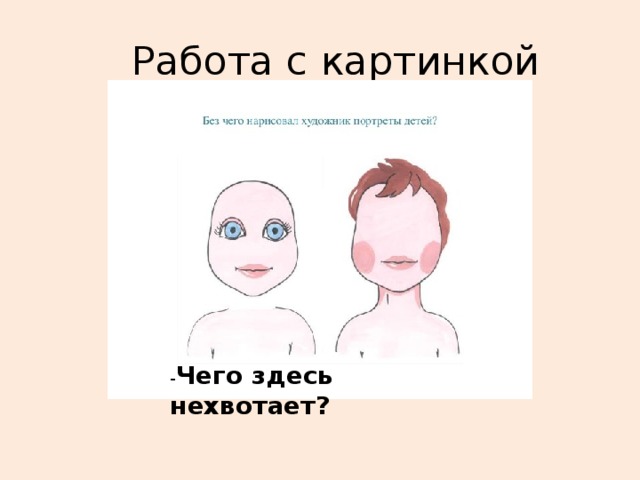 Работа с картинкой

Без чего нарисовал художник портреты детей?

-Чего здесь нехвотает?